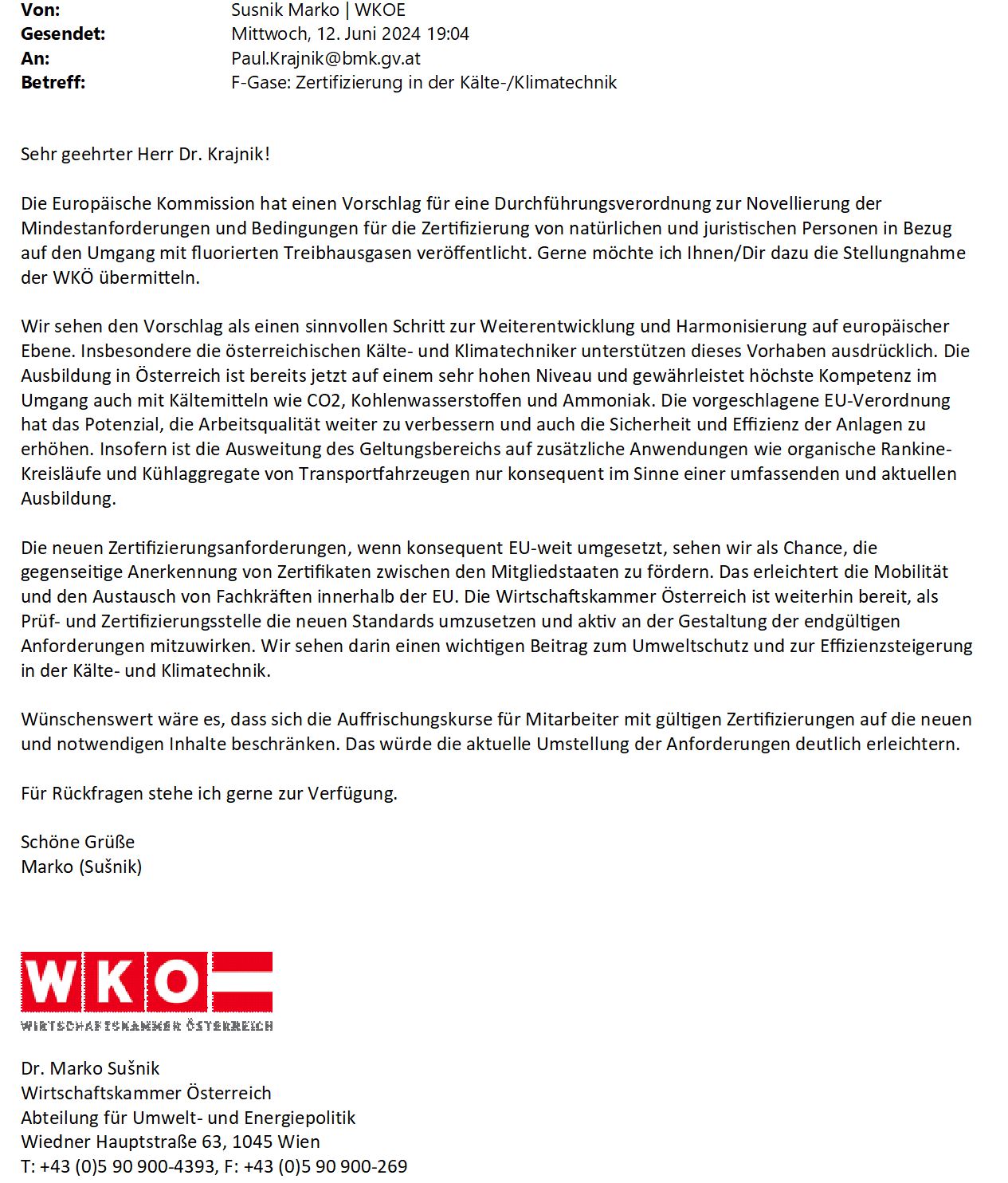 Von: Susnik Marko | WKOE
Gesendet: Mittwoch, 12. Juni 2024 19:04
An: Paul.Krajnik@bmk.gv.at
Betreff: F-Gase: Zertifizierung in der Kälte-/Klimatechnik

Sehr geehrter Herr Dr. Krajnik!

Die Europäische Kommission hat einen Vorschlag für eine Durchführungsverordnung zur Novellierung der Mindestanforderungen und Bedingungen für die Zertifizierung von natürlichen und juristischen Personen in Bezug auf den Umgang mit fluorierten Treibhausgasen veröffentlicht. Gerne möchte ich Ihnen/Dir dazu die Stellungnahme der WKÖ übermitteln.

Wir sehen den Vorschlag als einen sinnvollen Schritt zur Weiterentwicklung und Harmonisierung auf europäischer Ebene. Insbesondere die österreichischen Kälte- und Klimatechniker unterstützen dieses Vorhaben ausdrücklich. Die Ausbildung in Österreich ist bereits jetzt auf einem sehr hohen Niveau und gewährleistet höchste Kompetenz im Umgang auch mit Kältemitteln wie CO2, Kohlenwasserstoffen und Ammoniak. Die vorgeschlagene EU-Verordnung hat das Potenzial, die Arbeitsqualität weiter zu verbessern und auch die Sicherheit und Effizienz der Anlagen zu erhöhen. Insofern ist die Ausweitung des Geltungsbereichs auf zusätzliche Anwendungen wie organische Rankine-Kreisläufe und Kühlaggregate von Transportfahrzeugen nur konsequent im Sinne einer umfassenden und aktuellen Ausbildung.

Die neuen Zertifizierungsanforderungen, wenn konsequent EU-weit umgesetzt, sehen wir als Chance, die gegenseitige Anerkennung von Zertifikaten zwischen den Mitgliedstaaten zu fördern. Das erleichtert die Mobilität und den Austausch von Fachkräften innerhalb der EU. Die Wirtschaftskammer Österreich ist weiterhin bereit, als Prüf- und Zertifizierungsstelle die neuen Standards umzusetzen und aktiv an der Gestaltung der endgültigen Anforderungen mitzuwirken. Wir sehen darin einen wichtigen Beitrag zum Umweltschutz und zur Effizienzsteigerung in der Kälte- und Klimatechnik.

Wünschenswert wäre es, dass sich die Auffrischungskurse für Mitarbeiter mit gültigen Zertifizierungen auf die neuen und notwendigen Inhalte beschränken. Das würde die aktuelle Umstellung der Anforderungen deutlich erleichtern.

Für Rückfragen stehe ich gerne zur Verfügung.

Schöne Grüße
Marko (Sušnik)

WKO
WIRTSCHAFTSKAMMER ÖSTERREICH

Dr. Marko Sušnik
Wirtschaftskammer Österreich
Abteilung für Umwelt- und Energiepolitik
Wiedner Hauptstraße 63, 1045 Wien
T: +43 (0)5 90 900-4393, F: +43 (0)5 90 900-269